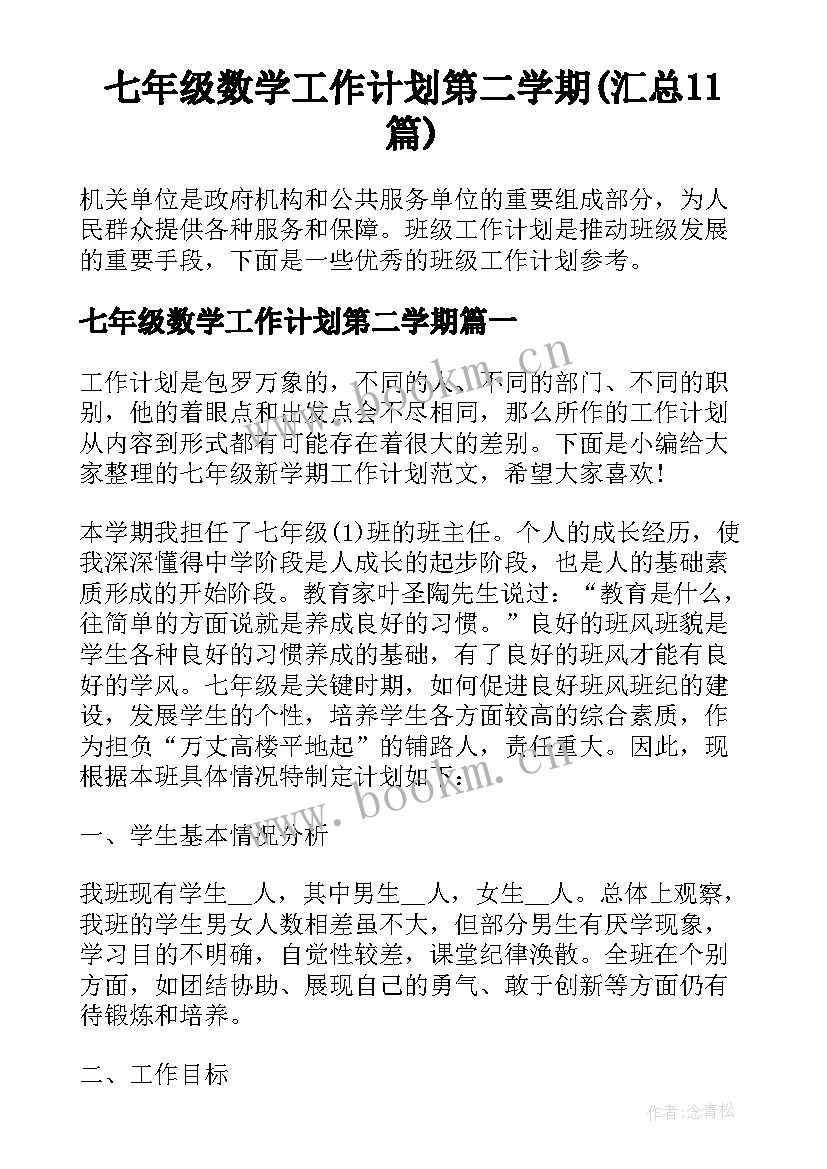 七年级数学工作计划第二学期(汇总11篇)

机关单位是政府机构和公共服务单位的重要组成部分，为人民群众提供各种服务和保障。班级工作计划是推动班级发展的重要手段，下面是一些优秀的班级工作计划参考。

七年级数学工作计划第二学期篇一

工作计划是包罗万象的，不同的人、不同的部门、不同的职别，他的着眼点和出发点会不尽相同，那么所作的工作计划从内容到形式都有可能存在着很大的差别。下面是小编给大家整理的七年级新学期工作计划范文，希望大家喜欢！

本学期我担任了七年级(1)班的班主任。个人的成长经历，使我深深懂得中学阶段是人成长的起步阶段，也是人的基础素质形成的开始阶段。教育家叶圣陶先生说过：“教育是什么，往简单的方面说就是养成良好的习惯。”良好的班风班貌是学生各种良好的习惯养成的基础，有了良好的班风才能有良好的学风。七年级是关键时期，如何促进良好班风班纪的建设，发展学生的个性，培养学生各方面较高的综合素质，作为担负“万丈高楼平地起”的铺路人，责任重大。因此，现根据本班具体情况特制定计划如下：

一、学生基本情况分析

我班现有学生__人，其中男生__人，女生__人。总体上观察，我班的学生男女人数相差虽不大，但部分男生有厌学现象，学习目的不明确，自觉性较差，课堂纪律涣散。全班在个别方面，如团结协助、展现自己的勇气、敢于创新等方面仍有待锻炼和培养。

二、工作目标

www.bookm.cn

作者：念青松